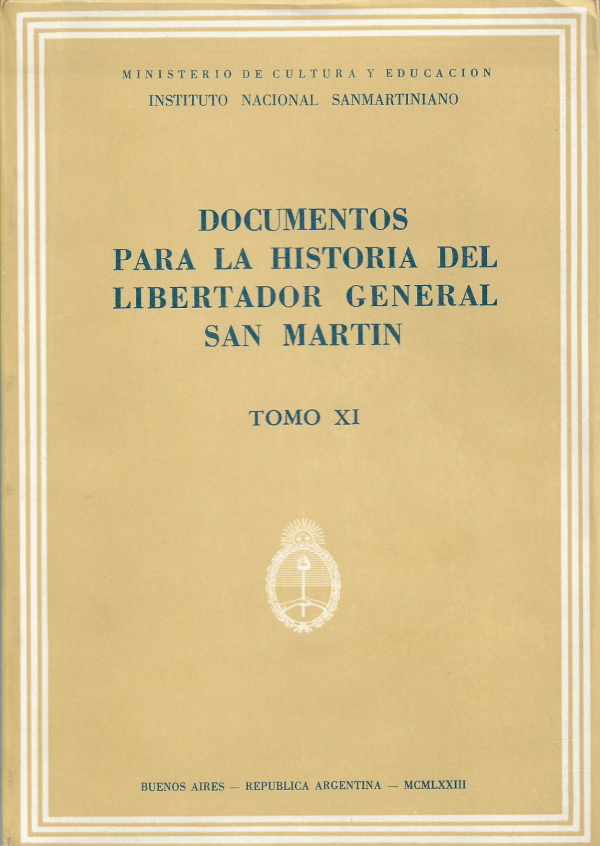 MINISTERIO DE CULTURA Y EDUCACION
INSTITUTO NACIONAL SANMARTINIANO

DOCUMENTOS
PARA LA HISTORIA DEL
LIBERTADOR GENERAL
SAN MARTIN

TOMO XI

BUENOS AIRES — REPUBLICA ARGENTINA — MCMLXXIII